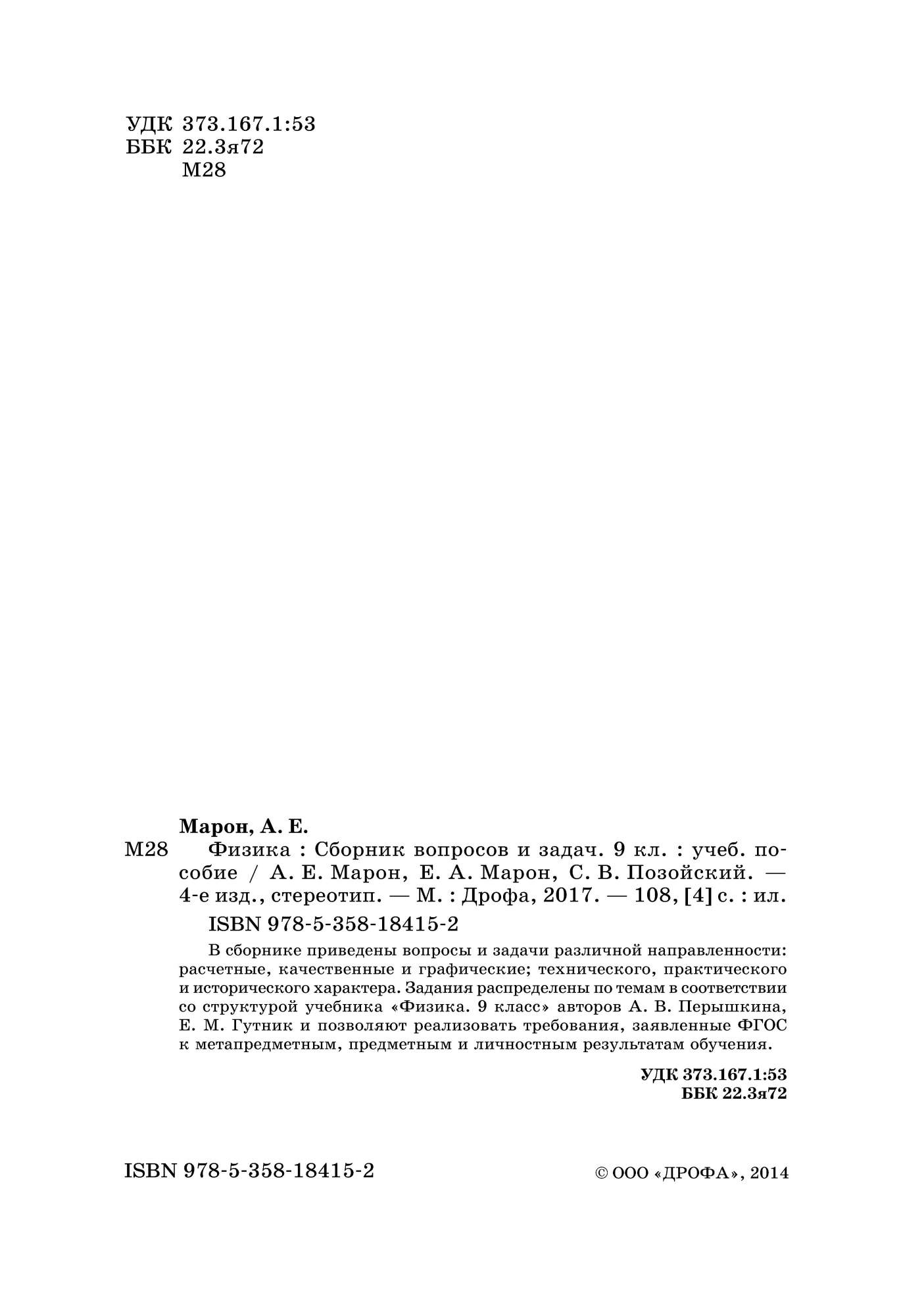 УДК 373.167.1:53
ББК 22.3я72
М28

Марон, А. Е.

М28 Физика : Сборник вопросов и задач. 9 кл. : учеб. пособие / А. Е. Марон, Е. А. Марон, С. В. Позойский. — 4-е изд., стереотип. — М. : Дрофа, 2017. — 108, [4] с. : ил.

ISBN 978-5-358-18415-2

В сборнике приведены вопросы и задачи различной направленности: расчетные, качественные и графические; технического, практического и исторического характера. Задания распределены по темам в соответствии со структурой учебника «Физика. 9 класс» авторов А. В. Перышкина, Е. М. Гутник и позволяют реализовать требования, заявленные ФГОС к метапредметным, предметным и личностным результатам обучения.

УДК 373.167.1:53
ББК 22.3я72

ISBN 978-5-358-18415-2

© ООО «ДРОФА», 2014